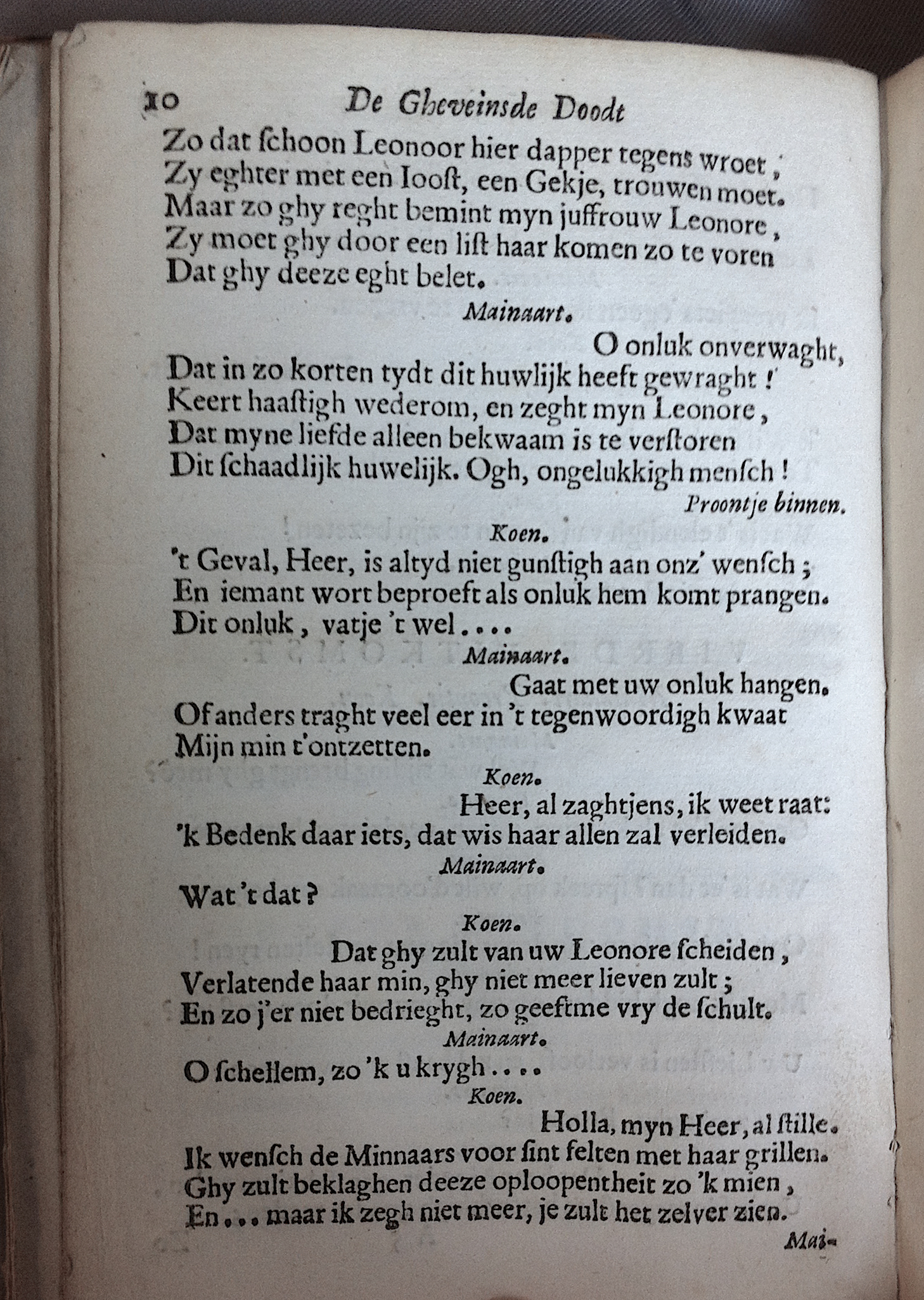 10 De Gheveinsde Doodt

Zo dat ſchoon Leonoor hier dapper tegens wroet,
Zy eghter met een Iooſt, een Gekje, trouwen moet.
Maar zo ghy reght bemint myn juffrouw Leonore,
Zy moet ghy door een liſt haar komen zo te voren
Dat ghy deeze eght belet.

Mainaart.

O onluk onverwaght,
Dat in zo korten tydt dit huwlijk heeft gewraght!
Keert haaſtigh wederom, en zeght myn Leonore,
Dat myne liefde alleen bekwaam is te verſtoren
Dit ſchaadlijk huwelijk. Ogh, ongelukkigh menſch!

Proontje binnen.

Koen.

't Geval, Heer, is altyd niet gunſtigh aan onz' wenſch;
En iemant wort beproeft als onluk hem komt prangen.
Dit onluk, vatje 't wel....

Mainaart.

Gaat met uw onluk hangen.
Of anders traght veel eer in 't tegenwoordigh kwaat
Mijn min t'ontzetten.

Koen.

Heer, al zaghtjens, ik weet raat:
'k Bedenk daar iets, dat wis haar allen zal verleiden.

Mainaart.

Wat 't dat?

Koen.

Dat ghy zult van uw Leonore ſcheiden,
Verlatende haar min, ghy niet meer lieven zult;
En zo j'er niet bedrieght, zo geeftme vry de ſchult.

Mainaart.

O ſchellem, zo 'k u krygh....

Koen.

Holla, myn Heer, al ſtille.
Ik wenſch de Minnaars voor ſint felten met haar grillen.
Ghy zult beklaghen deeze oploopentheit zo 'k mien,
En... maar ik zegh niet meer, je zult het zelver zien.

Mai-